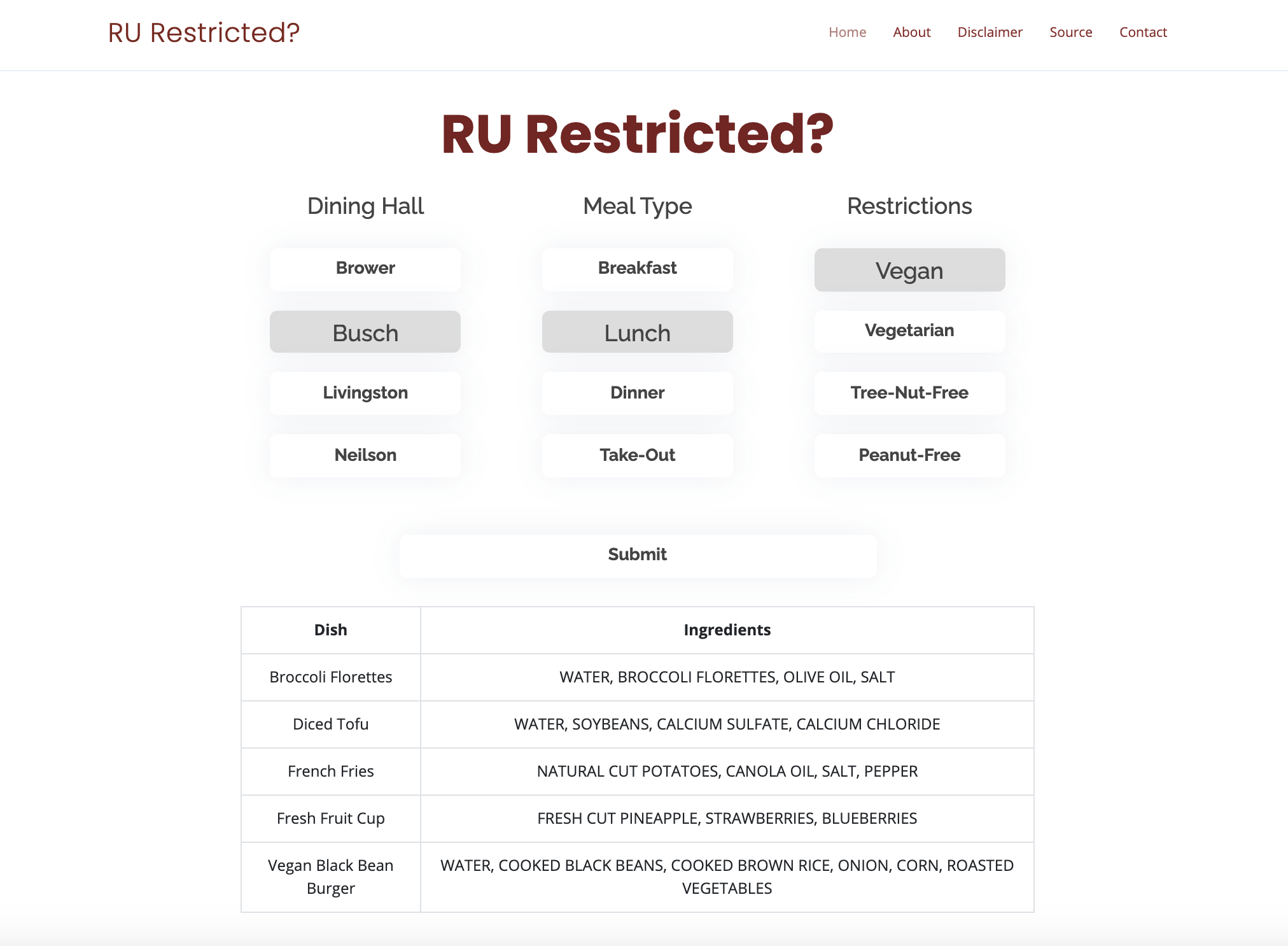 RU Restricted?

Home About Disclaimer Source Contact

RU Restricted?

Dining Hall

Brower

Busch

Livingston

Neilson

Meal Type

Breakfast

Lunch

Dinner

Take-Out

Restrictions

Vegan

Vegetarian

Tree-Nut-Free

Peanut-Free

Submit

| Dish | Ingredients |
|---|---|
| Broccoli Florettes | WATER, BROCCOLI FLORETTES, OLIVE OIL, SALT |
| Diced Tofu | WATER, SOYBEANS, CALCIUM SULFATE, CALCIUM CHLORIDE |
| French Fries | NATURAL CUT POTATOES, CANOLA OIL, SALT, PEPPER |
| Fresh Fruit Cup | FRESH CUT PINEAPPLE, STRAWBERRIES, BLUEBERRIES |
| Vegan Black Bean Burger | WATER, COOKED BLACK BEANS, COOKED BROWN RICE, ONION, CORN, ROASTED VEGETABLES |